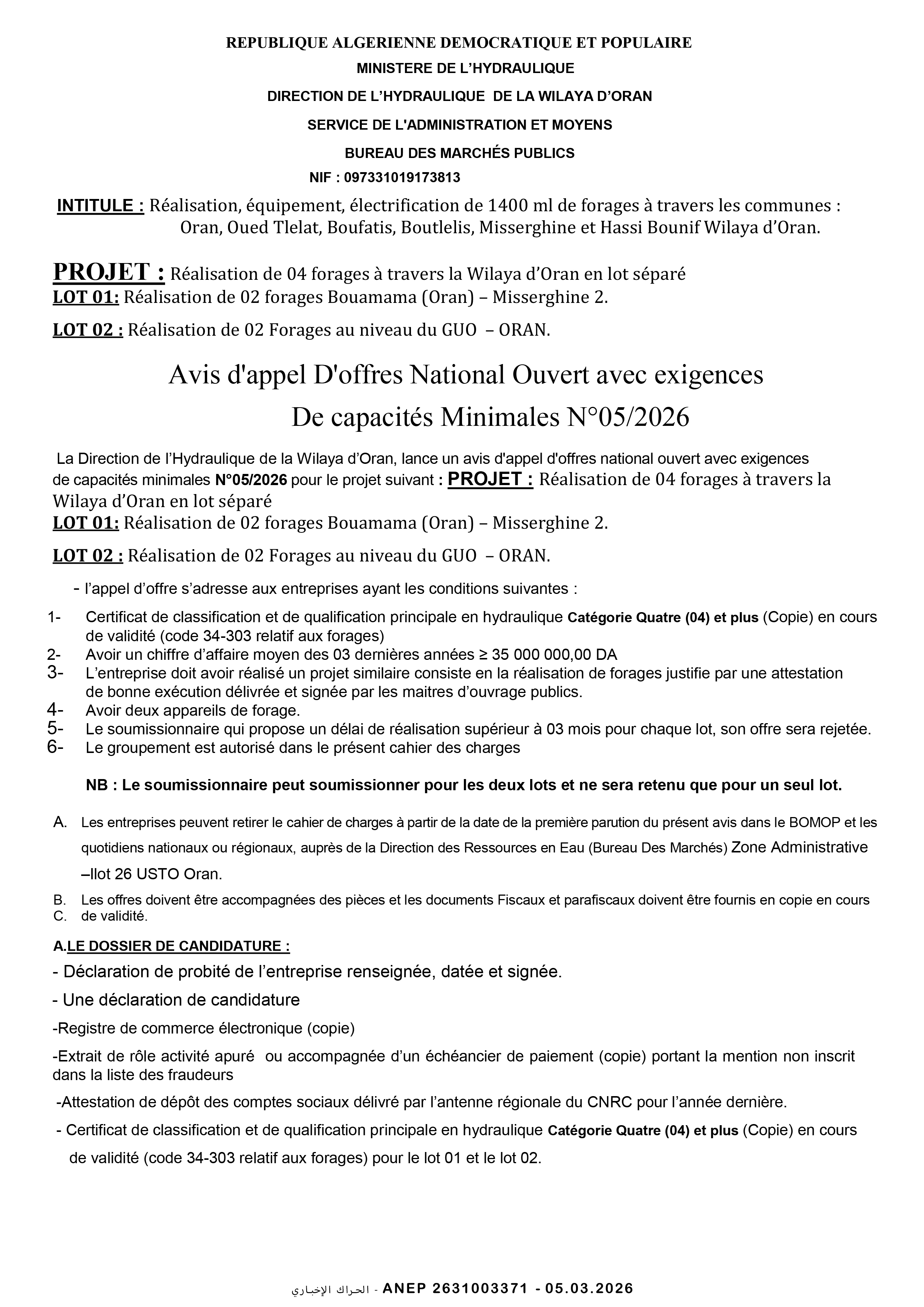 REPUBLIQUE ALGERIENNE DEMOCRATIQUE ET POPULAIRE
MINISTERE DE L'HYDRAULIQUE
DIRECTION DE L'HYDRAULIQUE DE LA WILAYA D'ORAN
SERVICE DE L'ADMINISTRATION ET MOYENS
BUREAU DES MARCHÉS PUBLICS
NIF : 097331019173813

INTITULE : Réalisation, équipement, électrification de 1400 ml de forages à travers les communes : Oran, Oued Tlelat, Boufatis, Boutlelis, Misserghine et Hassi Bounif Wilaya d'Oran.

PROJET : Réalisation de 04 forages à travers la Wilaya d'Oran en lot séparé
LOT 01: Réalisation de 02 forages Bouamama (Oran) – Misserghine 2.

LOT 02 : Réalisation de 02 Forages au niveau du GUO – ORAN.

Avis d'appel D'offres National Ouvert avec exigences
De capacités Minimales N°05/2026

La Direction de l'Hydraulique de la Wilaya d'Oran, lance un avis d'appel d'offres national ouvert avec exigences de capacités minimales N°05/2026 pour le projet suivant : PROJET : Réalisation de 04 forages à travers la Wilaya d'Oran en lot séparé
LOT 01: Réalisation de 02 forages Bouamama (Oran) – Misserghine 2.

LOT 02 : Réalisation de 02 Forages au niveau du GUO – ORAN.

- l'appel d'offre s'adresse aux entreprises ayant les conditions suivantes :
1- Certificat de classification et de qualification principale en hydraulique Catégorie Quatre (04) et plus (Copie) en cours de validité (code 34-303 relatif aux forages)
2- Avoir un chiffre d'affaire moyen des 03 dernières années ≥ 35 000 000,00 DA
3- L'entreprise doit avoir réalisé un projet similaire consiste en la réalisation de forages justifie par une attestation de bonne exécution délivrée et signée par les maitres d'ouvrage publics.
4- Avoir deux appareils de forage.
5- Le soumissionnaire qui propose un délai de réalisation supérieur à 03 mois pour chaque lot, son offre sera rejetée.
6- Le groupement est autorisé dans le présent cahier des charges

NB : Le soumissionnaire peut soumissionner pour les deux lots et ne sera retenu que pour un seul lot.

A. Les entreprises peuvent retirer le cahier de charges à partir de la date de la première parution du présent avis dans le BOMOP et les quotidiens nationaux ou régionaux, auprès de la Direction des Ressources en Eau (Bureau Des Marchés) Zone Administrative –Ilot 26 USTO Oran.
B. Les offres doivent être accompagnées des pièces et les documents Fiscaux et parafiscaux doivent être fournis en copie en cours
C. de validité.

A.LE DOSSIER DE CANDIDATURE :
- Déclaration de probité de l'entreprise renseignée, datée et signée.
- Une déclaration de candidature
-Registre de commerce électronique (copie)
-Extrait de rôle activité apuré ou accompagnée d'un échéancier de paiement (copie) portant la mention non inscrit dans la liste des fraudeurs
-Attestation de dépôt des comptes sociaux délivré par l'antenne régionale du CNRC pour l'année dernière.
- Certificat de classification et de qualification principale en hydraulique Catégorie Quatre (04) et plus (Copie) en cours de validité (code 34-303 relatif aux forages) pour le lot 01 et le lot 02.

الحراك الإخباري - ANEP 2631003371 - 05.03.2026